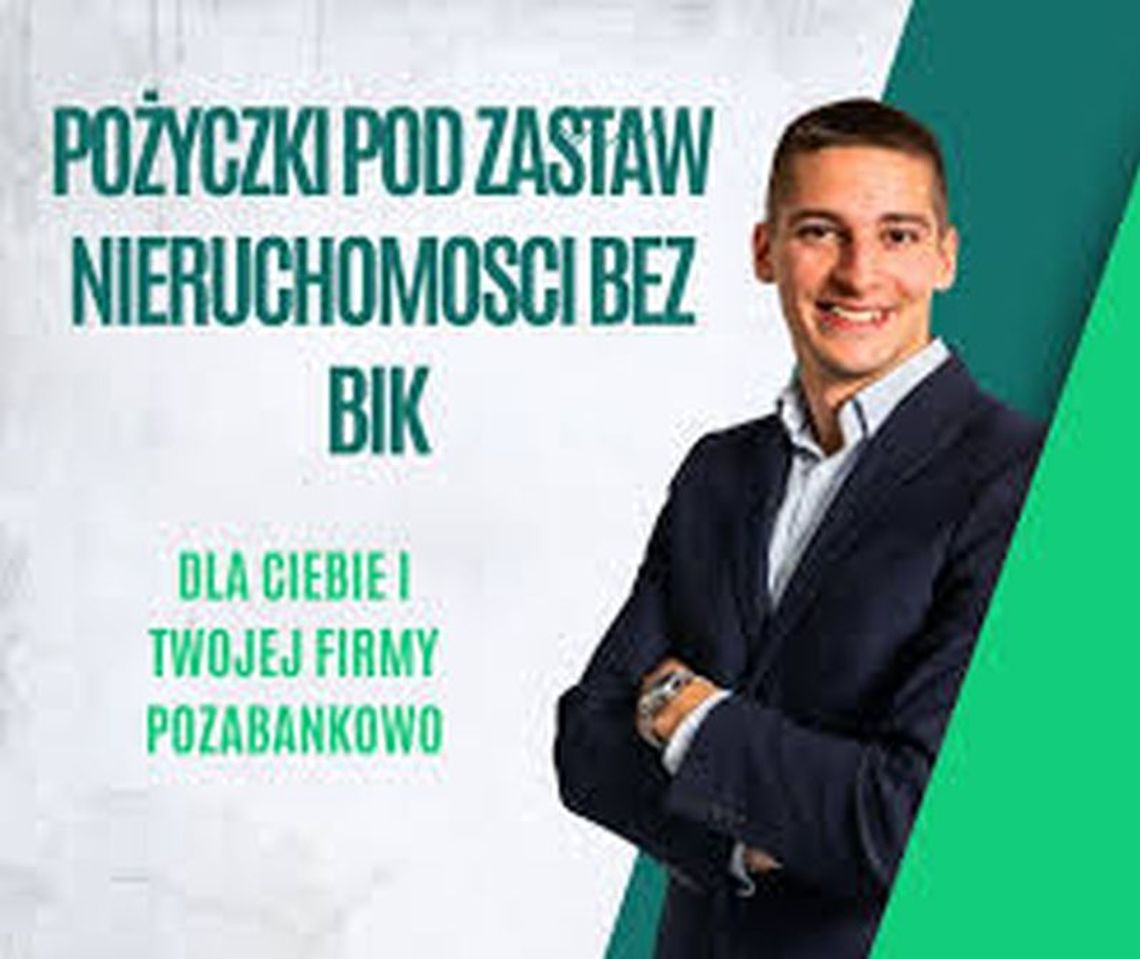 POŻYCZKI POD ZASTAW NIERUCHOMOSCI BEZ BIK

DLA CIEBIE I TWOJEJ FIRMY POZABANKOWO